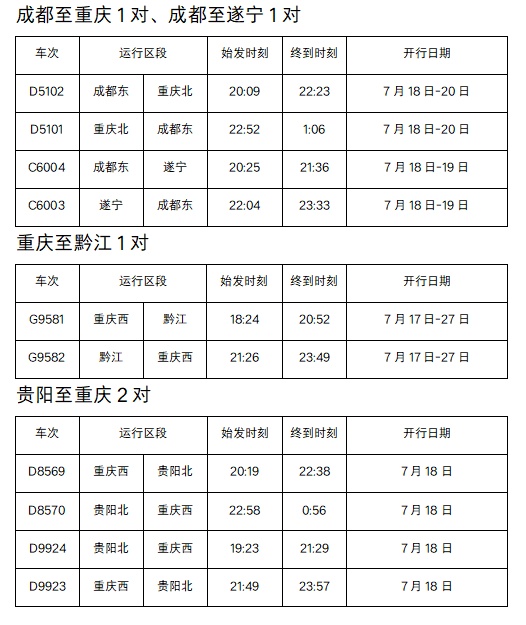 成都至重庆 1 对、成都至遂宁 1 对

| 车次 | 运行区段 | | 始发时刻 | 终到时刻 | 开行日期 |
|---|---|---|---|---|---|
| D5102 | 成都东 | 重庆北 | 20:09 | 22:23 | 7 月 18 日-20 日 |
| D5101 | 重庆北 | 成都东 | 22:52 | 1:06 | 7 月 18 日-20 日 |
| C6004 | 成都东 | 遂宁 | 20:25 | 21:36 | 7 月 18 日-19 日 |
| C6003 | 遂宁 | 成都东 | 22:04 | 23:33 | 7 月 18 日-19 日 |

重庆至黔江 1 对

| 车次 | 运行区段 | | 始发时刻 | 终到时刻 | 开行日期 |
|---|---|---|---|---|---|
| G9581 | 重庆西 | 黔江 | 18:24 | 20:52 | 7 月 17 日-27 日 |
| G9582 | 黔江 | 重庆西 | 21:26 | 23:49 | 7 月 17 日-27 日 |

贵阳至重庆 2 对

| 车次 | 运行区段 | | 始发时刻 | 终到时刻 | 开行日期 |
|---|---|---|---|---|---|
| D8569 | 重庆西 | 贵阳北 | 20:19 | 22:38 | 7 月 18 日 |
| D8570 | 贵阳北 | 重庆西 | 22:58 | 0:56 | 7 月 18 日 |
| D9924 | 贵阳北 | 重庆西 | 19:23 | 21:29 | 7 月 18 日 |
| D9923 | 重庆西 | 贵阳北 | 21:49 | 23:57 | 7 月 18 日 |